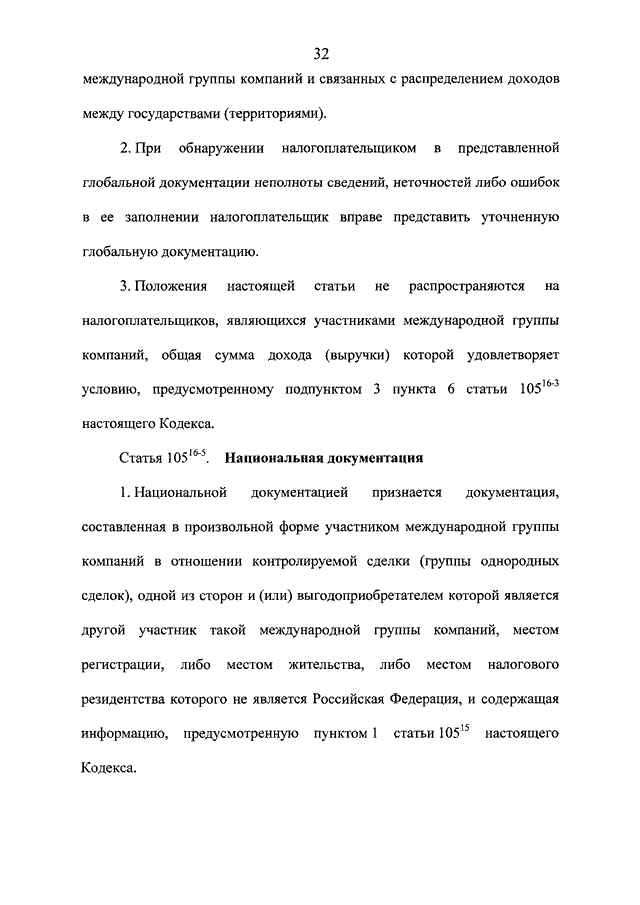 32

международной группы компаний и связанных с распределением доходов между государствами (территориями).

2. При обнаружении налогоплательщиком в представленной глобальной документации неполноты сведений, неточностей либо ошибок в ее заполнении налогоплательщик вправе представить уточненную глобальную документацию.

3. Положения настоящей статьи не распространяются на налогоплательщиков, являющихся участниками международной группы компаний, общая сумма дохода (выручки) которой удовлетворяет условию, предусмотренному подпунктом 3 пункта 6 статьи $105^{16-3}$ настоящего Кодекса.

Статья $105^{16-5}$. Национальная документация

1. Национальной документацией признается документация, составленная в произвольной форме участником международной группы компаний в отношении контролируемой сделки (группы однородных сделок), одной из сторон и (или) выгодоприобретателем которой является другой участник такой международной группы компаний, местом регистрации, либо местом жительства, либо местом налогового резидентства которого не является Российская Федерация, и содержащая информацию, предусмотренную пунктом 1 статьи $105^{15}$ настоящего Кодекса.